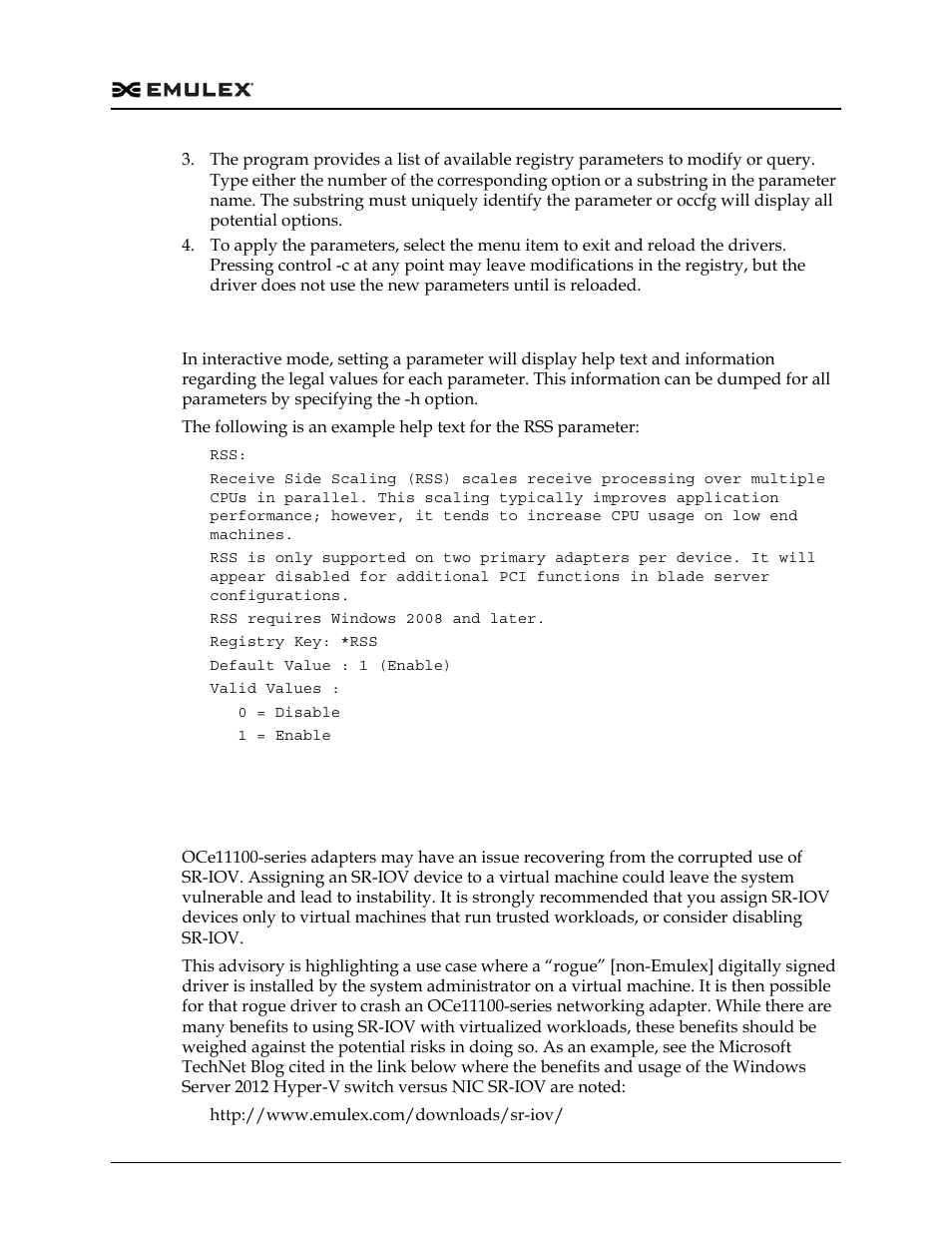 EMULEX

3. The program provides a list of available registry parameters to modify or query. Type either the number of the corresponding option or a substring in the parameter name. The substring must uniquely identify the parameter or occfg will display all potential options.

4. To apply the parameters, select the menu item to exit and reload the drivers. Pressing control -c at any point may leave modifications in the registry, but the driver does not use the new parameters until is reloaded.

In interactive mode, setting a parameter will display help text and information regarding the legal values for each parameter. This information can be dumped for all parameters by specifying the -h option.

The following is an example help text for the RSS parameter:

RSS:

Receive Side Scaling (RSS) scales receive processing over multiple CPUs in parallel. This scaling typically improves application performance; however, it tends to increase CPU usage on low end machines.

RSS is only supported on two primary adapters per device. It will appear disabled for additional PCI functions in blade server configurations.

RSS requires Windows 2008 and later.

Registry Key: *RSS

Default Value : 1 (Enable)

Valid Values :

0 = Disable

1 = Enable

OCe11100-series adapters may have an issue recovering from the corrupted use of SR-IOV. Assigning an SR-IOV device to a virtual machine could leave the system vulnerable and lead to instability. It is strongly recommended that you assign SR-IOV devices only to virtual machines that run trusted workloads, or consider disabling SR-IOV.

This advisory is highlighting a use case where a “rogue” [non-Emulex] digitally signed driver is installed by the system administrator on a virtual machine. It is then possible for that rogue driver to crash an OCe11100-series networking adapter. While there are many benefits to using SR-IOV with virtualized workloads, these benefits should be weighed against the potential risks in doing so. As an example, see the Microsoft TechNet Blog cited in the link below where the benefits and usage of the Windows Server 2012 Hyper-V switch versus NIC SR-IOV are noted:

http://www.emulex.com/downloads/sr-iov/